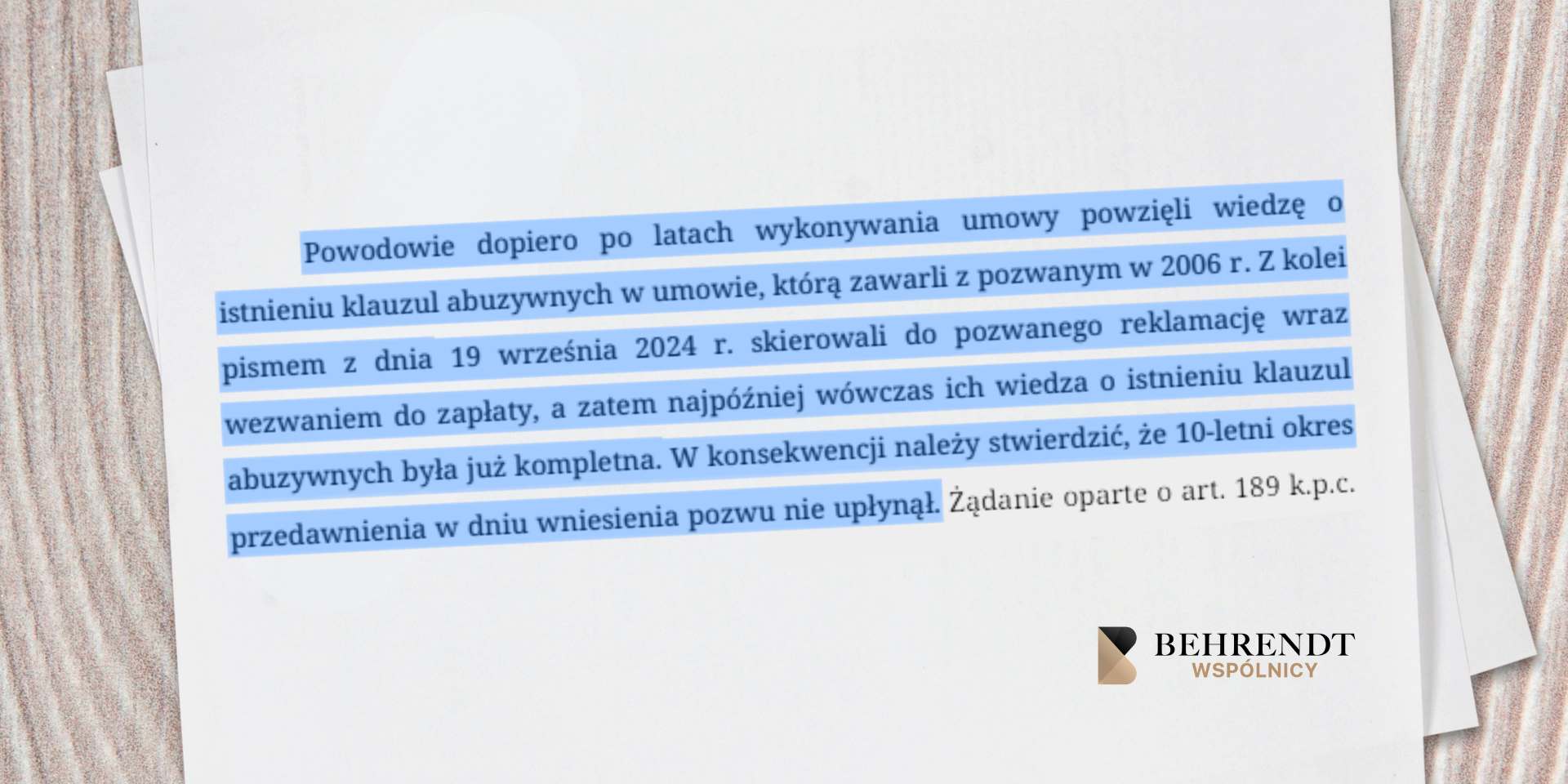 Powodowie dopiero po latach wykonywania umowy powzięli wiedzę o istnieniu klauzul abuzywnych w umowie, którą zawarli z pozwanym w 2006 r. Z kolei pismem z dnia 19 września 2024 r. skierowali do pozwanego reklamację wraz wezwaniem do zapłaty, a zatem najpóźniej wówczas ich wiedza o istnieniu klauzul abuzywnych była już kompletna. W konsekwencji należy stwierdzić, że 10-letni okres przedawnienia w dniu wniesienia pozwu nie upłynął. Żądanie oparte o art. 189 k.p.c.

BEHRENDT
WSPÓLNICY